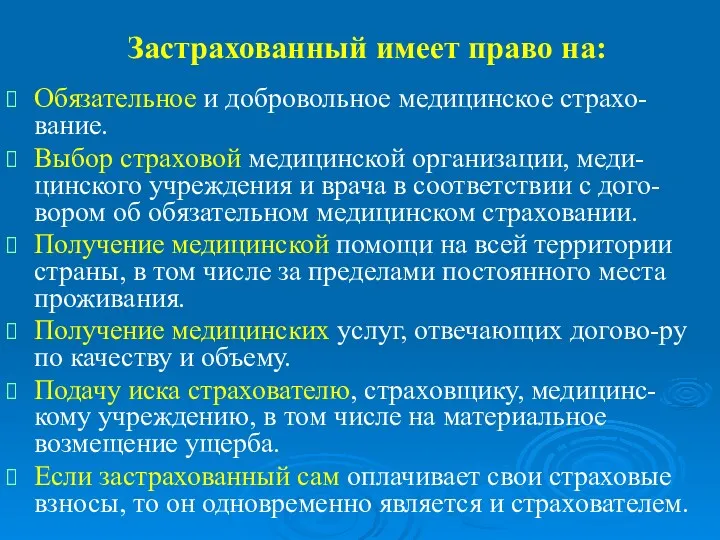 Застрахованный имеет право на:

Обязательное и добровольное медицинское страхование.

Выбор страховой медицинской организации, медицинского учреждения и врача в соответствии с договором об обязательном медицинском страховании.

Получение медицинской помощи на всей территории страны, в том числе за пределами постоянного места проживания.

Получение медицинских услуг, отвечающих догово-ру по качеству и объему.

Подачу иска страхователю, страховщику, медицинскому учреждению, в том числе на материальное возмещение ущерба.

Если застрахованный сам оплачивает свои страховые взносы, то он одновременно является и страхователем.